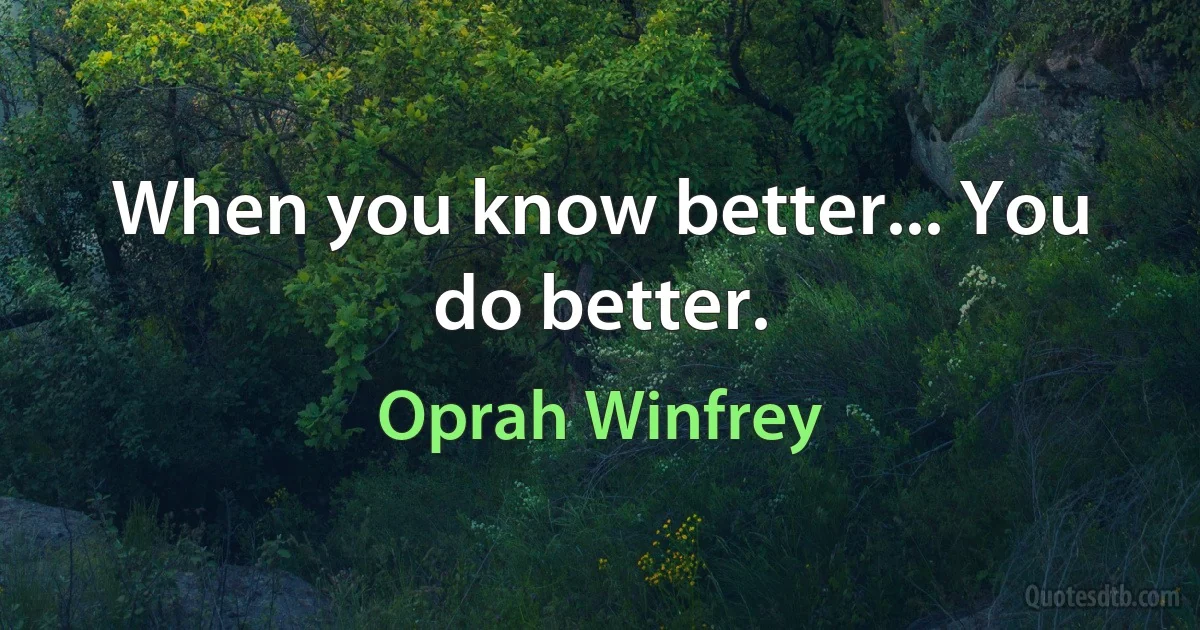 When you know better... You do better.

Oprah Winfrey

Quotesdtb.com